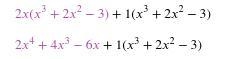 $2x(x^3 + 2x^2 - 3) + 1(x^3 + 2x^2 - 3)$

$2x^4 + 4x^3 - 6x + 1(x^3 + 2x^2 - 3)$